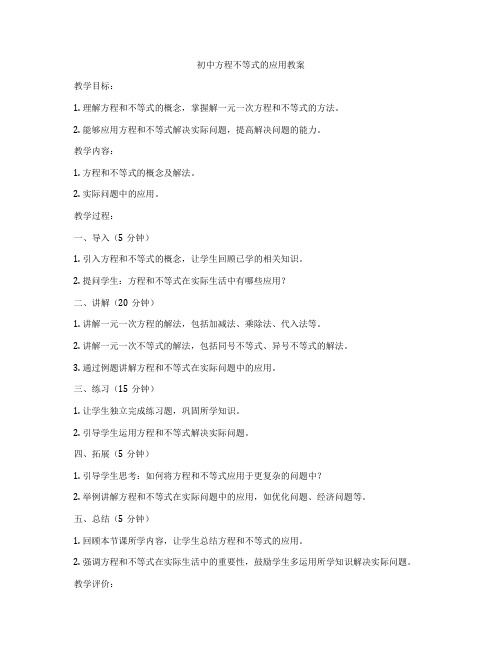 初中方程不等式的应用教案

教学目标：

1. 理解方程和不等式的概念，掌握解一元一次方程和不等式的方法。

2. 能够应用方程和不等式解决实际问题，提高解决问题的能力。

教学内容：

1. 方程和不等式的概念及解法。

2. 实际问题中的应用。

教学过程：

一、导入（5 分钟）

1. 引入方程和不等式的概念，让学生回顾已学的相关知识。

2. 提问学生：方程和不等式在实际生活中有哪些应用？

二、讲解（20 分钟）

1. 讲解一元一次方程的解法，包括加减法、乘除法、代入法等。

2. 讲解一元一次不等式的解法，包括同号不等式、异号不等式的解法。

3. 通过例题讲解方程和不等式在实际问题中的应用。

三、练习（15 分钟）

1. 让学生独立完成练习题，巩固所学知识。

2. 引导学生运用方程和不等式解决实际问题。

四、拓展（5 分钟）

1. 引导学生思考：如何将方程和不等式应用于更复杂的问题中？

2. 举例讲解方程和不等式在实际问题中的应用，如优化问题、经济问题等。

五、总结（5 分钟）

1. 回顾本节课所学内容，让学生总结方程和不等式的应用。

2. 强调方程和不等式在实际生活中的重要性，鼓励学生多运用所学知识解决实际问题。

教学评价：